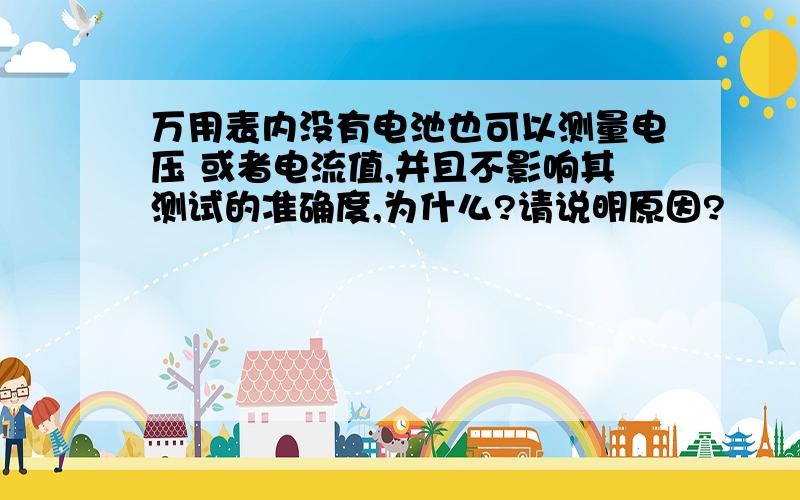 万用表内没有电池也可以测量电压 或者电流值,并且不影响其测试的准确度,为什么?请说明原因?